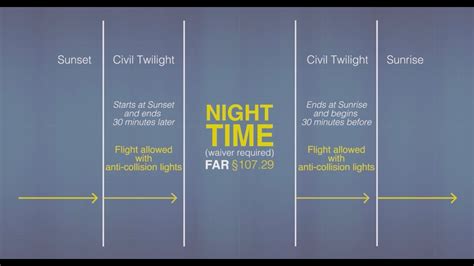 Sunset

Civil Twilight

Starts at Sunset and ends 30 minutes later

Flight allowed with anti-collision lights

NIGHT TIME

(waiver required)

FAR §107.29

Civil Twilight

Ends at Sunrise and begins 30 minutes before

Flight allowed with anti-collision lights

Sunrise